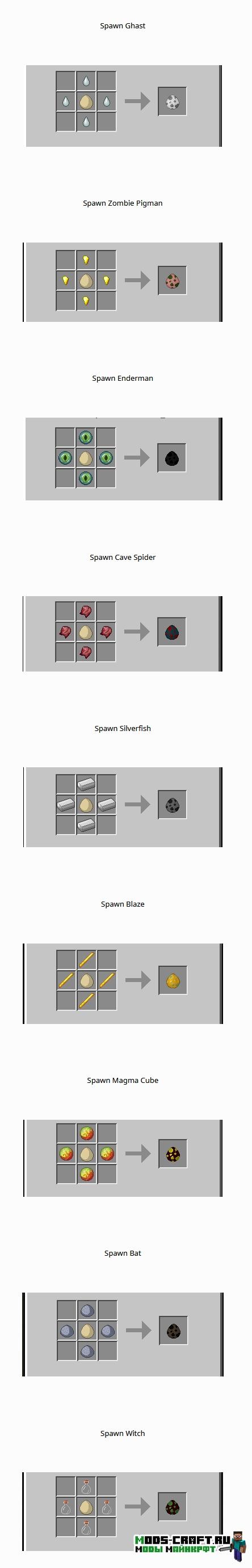 Spawn Ghast

Spawn Zombie Pigman

Spawn Enderman

Spawn Cave Spider

Spawn Silverfish

Spawn Blaze

Spawn Magma Cube

Spawn Bat

Spawn Witch

MODS-CRAFT.RU
МОДЫ МАЙНКРАФТ